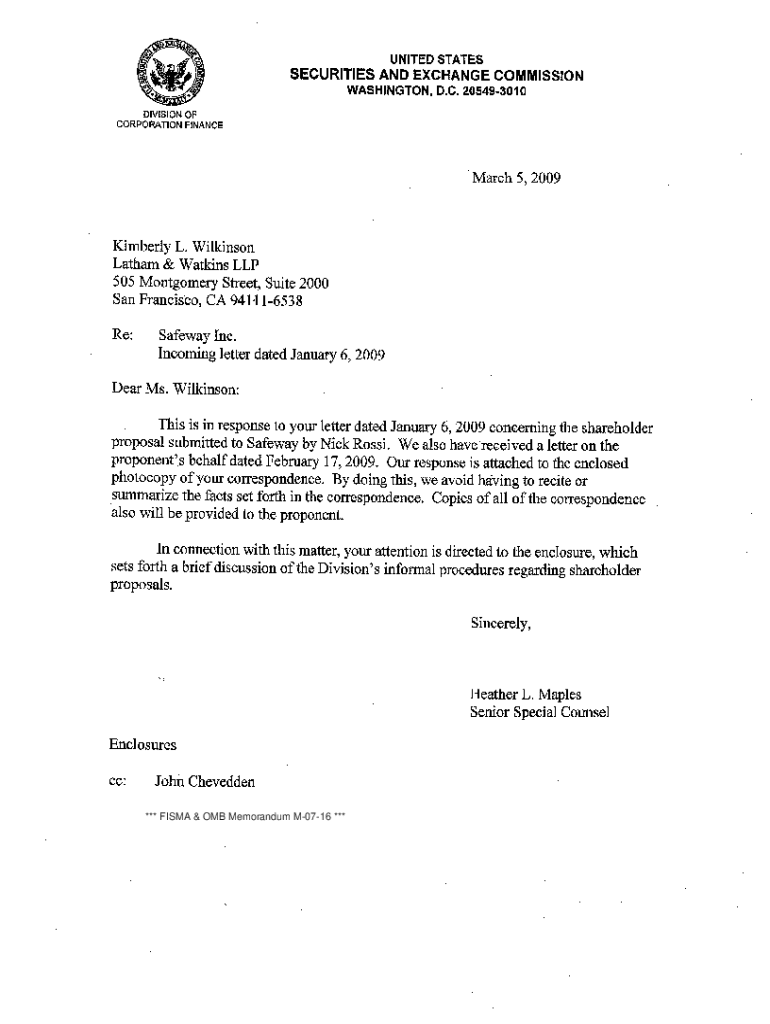 UNITED STATES
SECURITIES AND EXCHANGE COMMISSION
WASHINGTON, D.C. 20549-3010

DIVISION OF
CORPORATION FINANCE

March 5, 2009

Kimberly L. Wilkinson
Latham & Watkins LLP
505 Montgomery Street, Suite 2000
San Francisco, CA 94111-6538

Re: Safeway Inc.
Incoming letter dated January 6, 2009

Dear Ms. Wilkinson:

This is in response to your letter dated January 6, 2009 concerning the shareholder proposal submitted to Safeway by Nick Rossi. We also have received a letter on the proponent's behalf dated February 17, 2009. Our response is attached to the enclosed photocopy of your correspondence. By doing this, we avoid having to recite or summarize the facts set forth in the correspondence. Copies of all of the correspondence also will be provided to the proponent.

In connection with this matter, your attention is directed to the enclosure, which sets forth a brief discussion of the Division's informal procedures regarding shareholder proposals.

Sincerely,

Heather L. Maples
Senior Special Counsel

Enclosures

cc: John Chevedden

*** FISMA & OMB Memorandum M-07-16 ***